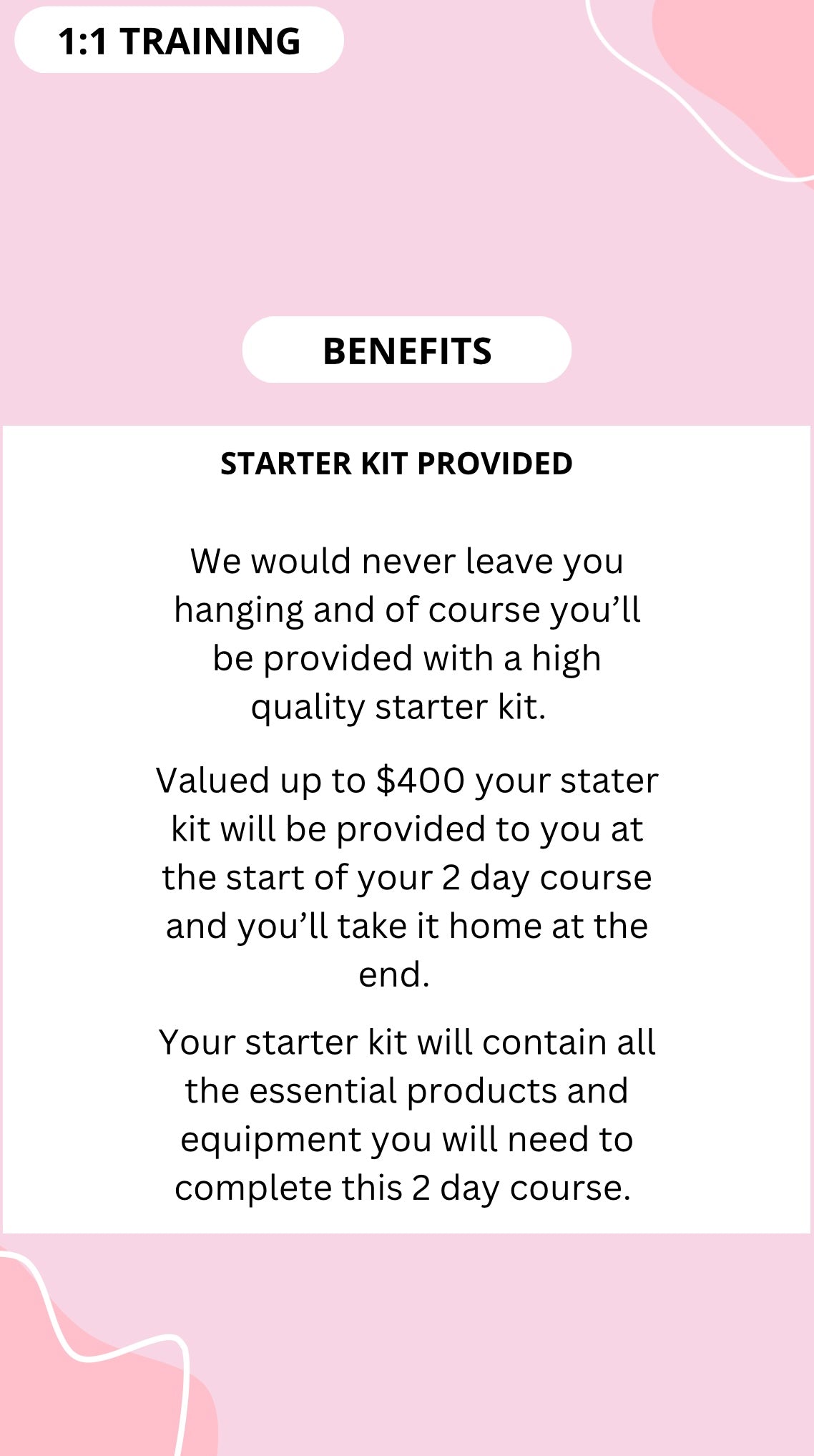 1:1 TRAINING

BENEFITS

STARTER KIT PROVIDED

We would never leave you hanging and of course you'll be provided with a high quality starter kit.

Valued up to \$400 your stater kit will be provided to you at the start of your 2 day course and you'll take it home at the end.

Your starter kit will contain all the essential products and equipment you will need to complete this 2 day course.